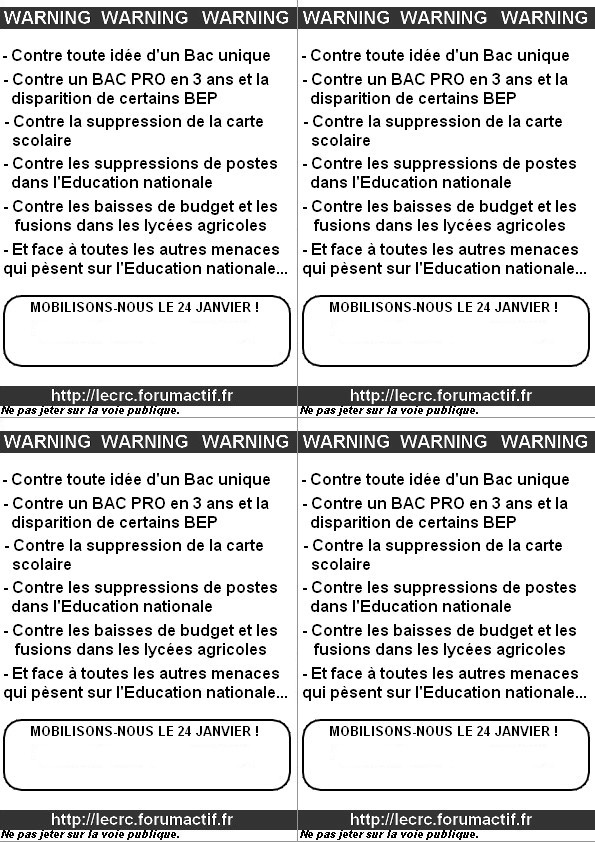 WARNING WARNING WARNING

- Contre toute idée d'un Bac unique
- Contre un BAC PRO en 3 ans et la disparition de certains BEP
- Contre la suppression de la carte scolaire
- Contre les suppressions de postes dans l'Education nationale
- Contre les baisses de budget et les fusions dans les lycées agricoles
- Et face à toutes les autres menaces qui pèsent sur l'Education nationale...

MOBILISONS-NOUS LE 24 JANVIER !

http://lecrc.forumactif.fr
Ne pas jeter sur la voie publique.

WARNING WARNING WARNING

- Contre toute idée d'un Bac unique
- Contre un BAC PRO en 3 ans et la disparition de certains BEP
- Contre la suppression de la carte scolaire
- Contre les suppressions de postes dans l'Education nationale
- Contre les baisses de budget et les fusions dans les lycées agricoles
- Et face à toutes les autres menaces qui pèsent sur l'Education nationale...

MOBILISONS-NOUS LE 24 JANVIER !

http://lecrc.forumactif.fr
Ne pas jeter sur la voie publique.

WARNING WARNING WARNING

- Contre toute idée d'un Bac unique
- Contre un BAC PRO en 3 ans et la disparition de certains BEP
- Contre la suppression de la carte scolaire
- Contre les suppressions de postes dans l'Education nationale
- Contre les baisses de budget et les fusions dans les lycées agricoles
- Et face à toutes les autres menaces qui pèsent sur l'Education nationale...

MOBILISONS-NOUS LE 24 JANVIER !

http://lecrc.forumactif.fr
Ne pas jeter sur la voie publique.

WARNING WARNING WARNING

- Contre toute idée d'un Bac unique
- Contre un BAC PRO en 3 ans et la disparition de certains BEP
- Contre la suppression de la carte scolaire
- Contre les suppressions de postes dans l'Education nationale
- Contre les baisses de budget et les fusions dans les lycées agricoles
- Et face à toutes les autres menaces qui pèsent sur l'Education nationale...

MOBILISONS-NOUS LE 24 JANVIER !

http://lecrc.forumactif.fr
Ne pas jeter sur la voie publique.